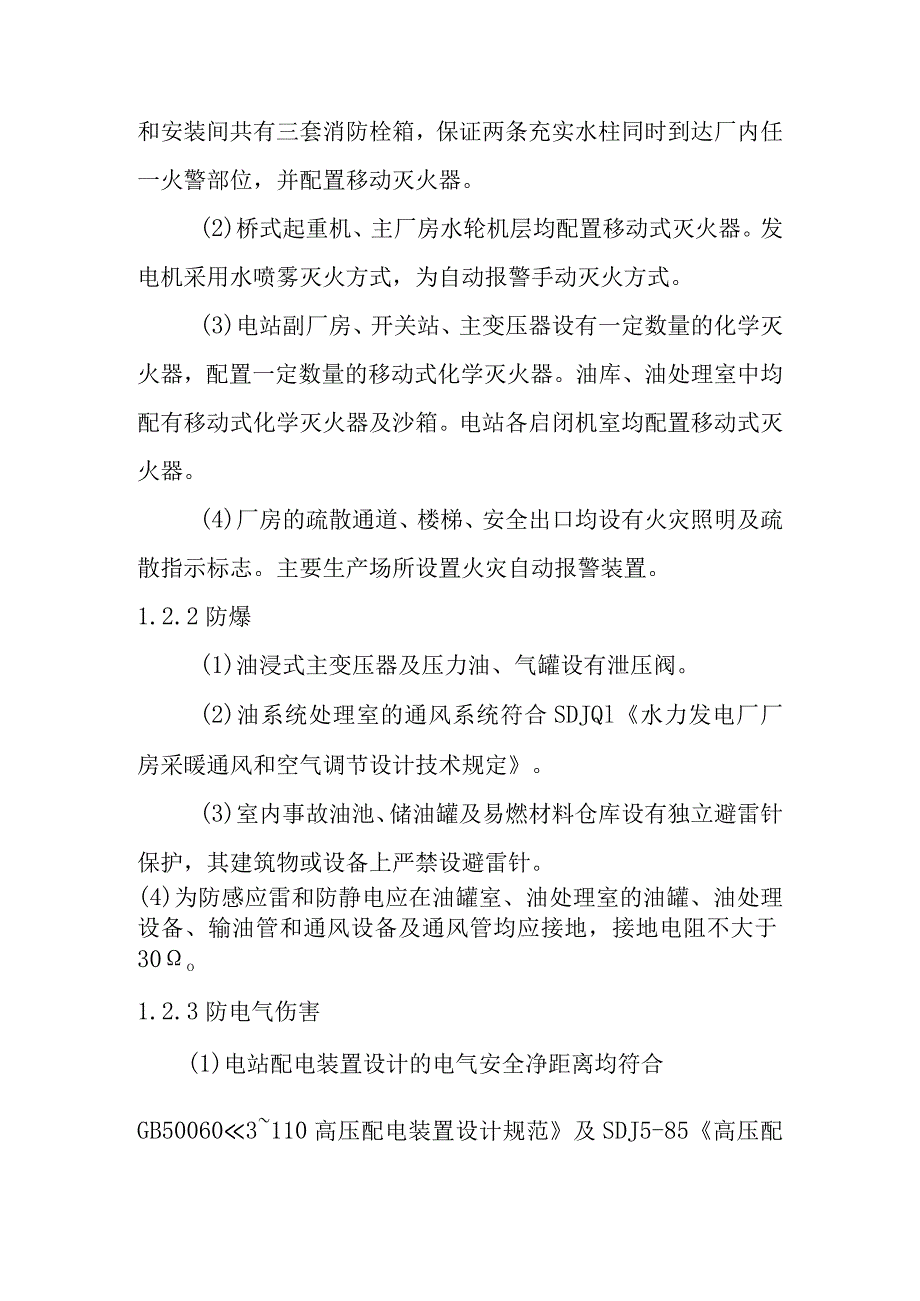 和安装间共有三套消防栓箱，保证两条充实水柱同时到达厂内任一火警部位，并配置移动灭火器。

(2)桥式起重机、主厂房水轮机层均配置移动式灭火器。发电机采用水喷雾灭火方式，为自动报警手动灭火方式。

(3)电站副厂房、开关站、主变压器设有一定数量的化学灭火器，配置一定数量的移动式化学灭火器。油库、油处理室中均配有移动式化学灭火器及沙箱。电站各启闭机室均配置移动式灭火器。

(4)厂房的疏散通道、楼梯、安全出口均设有火灾照明及疏散指示标志。主要生产场所设置火灾自动报警装置。

1.2.2 防爆

(1)油浸式主变压器及压力油、气罐设有泄压阀。

(2)油系统处理室的通风系统符合 SDJQ1《水力发电厂厂房采暖通风和空气调节设计技术规定》。

(3)室内事故油池、储油罐及易燃材料仓库设有独立避雷针保护，其建筑物或设备上严禁设避雷针。

(4)为防感应雷和防静电应在油罐室、油处理室的油罐、油处理设备、输油管和通风设备及通风管均应接地，接地电阻不大于30Ω。

1.2.3 防电气伤害

(1)电站配电装置设计的电气安全净距离均符合

GB50060≪3~110 高压配电装置设计规范》及 SDJ5-85《高压配